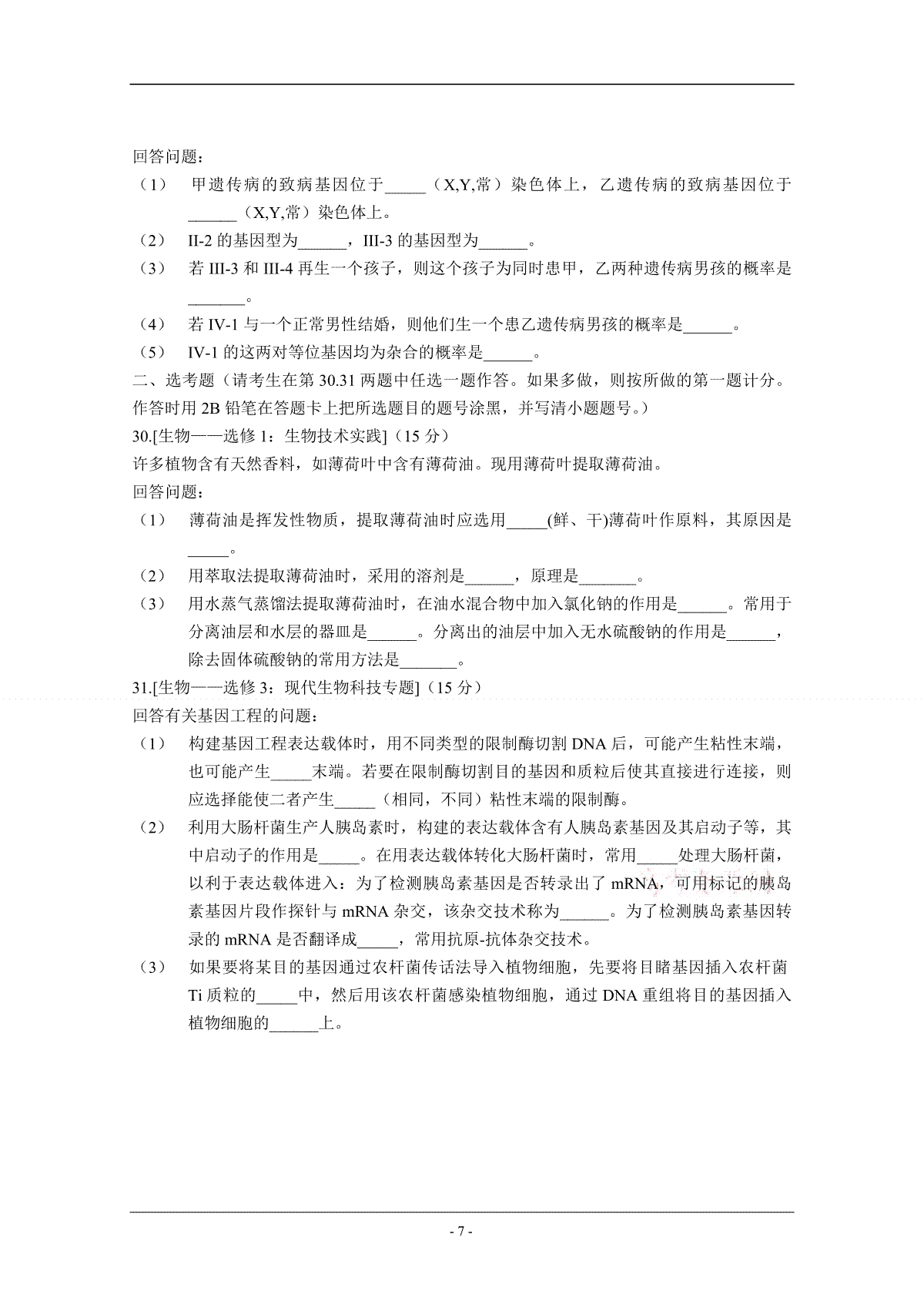 回答问题：

（1） 甲遗传病的致病基因位于_____（X,Y,常）染色体上，乙遗传病的致病基因位于______（X,Y,常）染色体上。

（2） II-2 的基因型为______，III-3 的基因型为______。

（3） 若 III-3 和 III-4 再生一个孩子，则这个孩子为同时患甲，乙两种遗传病男孩的概率是_______。

（4） 若 IV-1 与一个正常男性结婚，则他们生一个患乙遗传病男孩的概率是______。

（5） IV-1 的这两对等位基因均为杂合的概率是______。

二、选考题（请考生在第 30.31 两题中任选一题作答。如果多做，则按所做的第一题计分。作答时用 2B 铅笔在答题卡上把所选题目的题号涂黑，并写清小题题号。）

30.[生物——选修 1：生物技术实践]（15 分）

许多植物含有天然香料，如薄荷叶中含有薄荷油。现用薄荷叶提取薄荷油。

回答问题：

（1） 薄荷油是挥发性物质，提取薄荷油时应选用_____(鲜、干)薄荷叶作原料，其原因是_____。

（2） 用萃取法提取薄荷油时，采用的溶剂是______，原理是_______。

（3） 用水蒸气蒸馏法提取薄荷油时，在油水混合物中加入氯化钠的作用是______。常用于分离油层和水层的器皿是______。分离出的油层中加入无水硫酸钠的作用是______，除去固体硫酸钠的常用方法是_______。

31.[生物——选修 3：现代生物科技专题]（15 分）

回答有关基因工程的问题：

（1） 构建基因工程表达载体时，用不同类型的限制酶切割 DNA 后，可能产生粘性末端，也可能产生_____末端。若要在限制酶切割目的基因和质粒后使其直接进行连接，则应选择能使二者产生_____（相同，不同）粘性末端的限制酶。

（2） 利用大肠杆菌生产人胰岛素时，构建的表达载体含有人胰岛素基因及其启动子等，其中启动子的作用是_____。在用表达载体转化大肠杆菌时，常用_____处理大肠杆菌，以利于表达载体进入：为了检测胰岛素基因是否转录出了 mRNA，可用标记的胰岛素基因片段作探针与 mRNA 杂交，该杂交技术称为______。为了检测胰岛素基因转录的 mRNA 是否翻译成_____，常用抗原-抗体杂交技术。

（3） 如果要将某目的基因通过农杆菌传话法导入植物细胞，先要将目睹基因插入农杆菌 Ti 质粒的_____中，然后用该农杆菌感染植物细胞，通过 DNA 重组将目的基因插入植物细胞的______上。

- 7 -